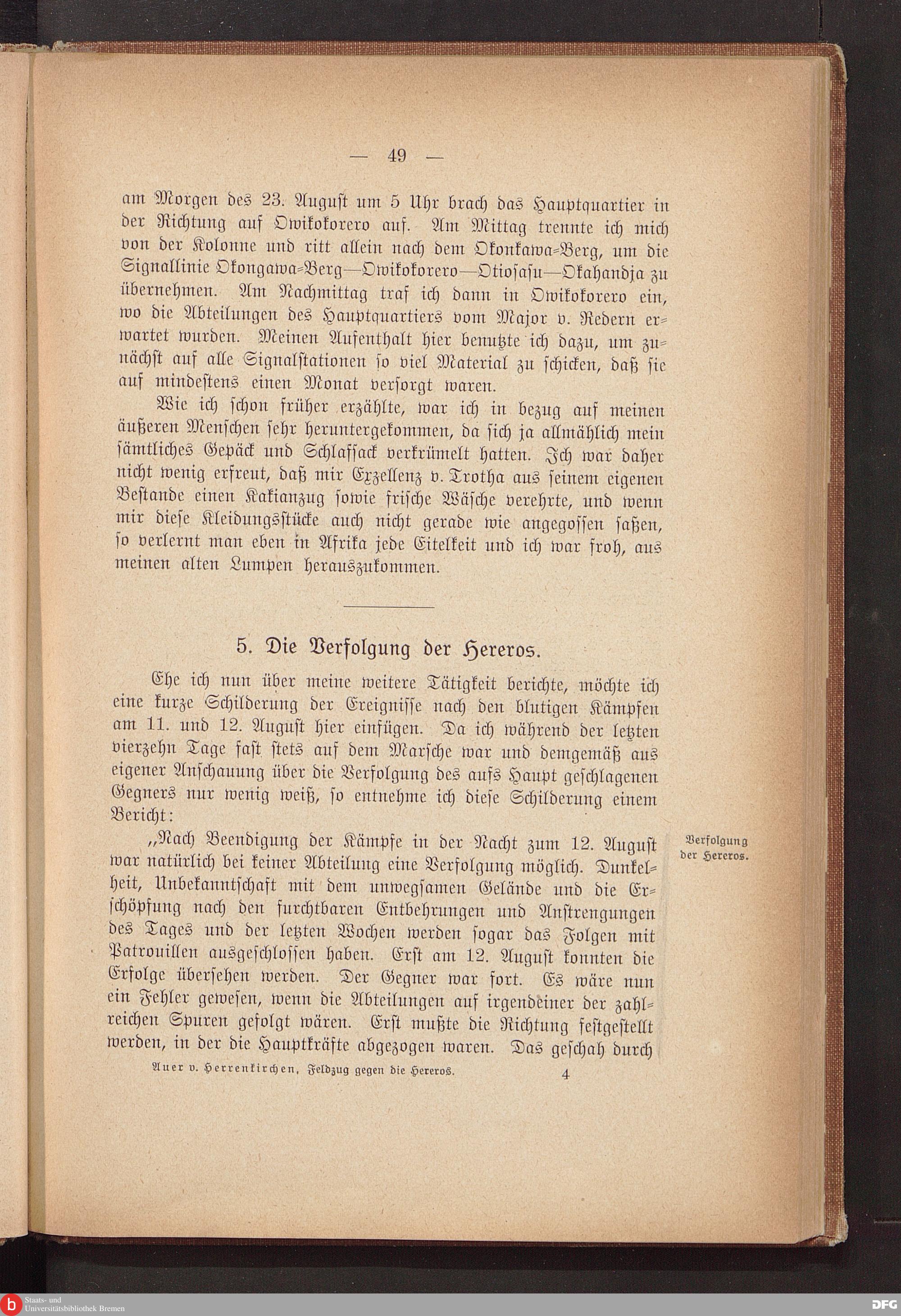 — 49 —

am Morgen des 23. August um 5 Uhr brach das Hauptquartier in der Richtung auf Owikokorero auf. Am Mittag trennte ich mich von der Kolonne und ritt allein nach dem Okonkawa-Berg, um die Signallinie Okongawa-Berg—Owikokorero—Otiosasu—Okahandja zu übernehmen. Am Nachmittag traf ich dann in Owikokorero ein, wo die Abteilungen des Hauptquartiers vom Major v. Redern erwartet wurden. Meinen Aufenthalt hier benutzte ich dazu, um zunächst auf alle Signalstationen so viel Material zu schicken, daß sie auf mindestens einen Monat versorgt waren.

Wie ich schon früher erzählte, war ich in bezug auf meinen äußeren Menschen sehr heruntergekommen, da sich ja allmählich mein sämtliches Gepäck und Schlafsack verkrümelt hatten. Ich war daher nicht wenig erfreut, daß mir Exzellenz v. Trotha aus seinem eigenen Bestande einen Kakianzug sowie frische Wäsche verehrte, und wenn mir diese Kleidungsstücke auch nicht gerade wie angegossen saßen, so verlernt man eben in Afrika jede Eitelkeit und ich war froh, aus meinen alten Lumpen herauszukommen.

5. Die Verfolgung der Hereros.

Ehe ich nun über meine weitere Tätigkeit berichte, möchte ich eine kurze Schilderung der Ereignisse nach den blutigen Kämpfen am 11. und 12. August hier einfügen. Da ich während der letzten vierzehn Tage fast stets auf dem Marsche war und demgemäß aus eigener Anschauung über die Verfolgung des aufs Haupt geschlagenen Gegners nur wenig weiß, so entnehme ich diese Schilderung einem Bericht:

Verfolgung der Hereros.

„Nach Beendigung der Kämpfe in der Nacht zum 12. August war natürlich bei keiner Abteilung eine Verfolgung möglich. Dunkelheit, Unbekanntschaft mit dem unwegsamen Gelände und die Erschöpfung nach den furchtbaren Entbehrungen und Anstrengungen des Tages und der letzten Wochen werden sogar das Folgen mit Patrouillen ausgeschlossen haben. Erst am 12. August konnten die Erfolge übersehen werden. Der Gegner war fort. Es wäre nun ein Fehler gewesen, wenn die Abteilungen auf irgendeiner der zahlreichen Spuren gefolgt wären. Erst mußte die Richtung festgestellt werden, in der die Hauptkräfte abgezogen waren. Das geschah durch

Auer v. Herrenkirchen, Feldzug gegen die Hereros. 4

Staats- und Universitätsbibliothek Bremen
DFG